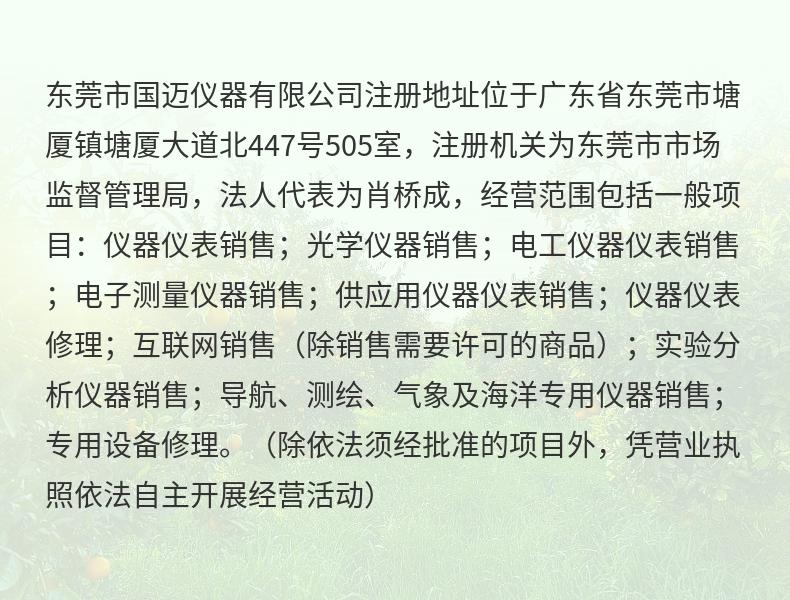 东莞市国迈仪器有限公司注册地址位于广东省东莞市塘厦镇塘厦大道北447号505室，注册机关为东莞市市场监督管理局，法人代表为肖桥成，经营范围包括一般项目：仪器仪表销售；光学仪器销售；电工仪器仪表销售；电子测量仪器销售；供应用仪器仪表销售；仪器仪表修理；互联网销售（除销售需要许可的商品）；实验分析仪器销售；导航、测绘、气象及海洋专用仪器销售；专用设备修理。（除依法须经批准的项目外，凭营业执照依法自主开展经营活动）